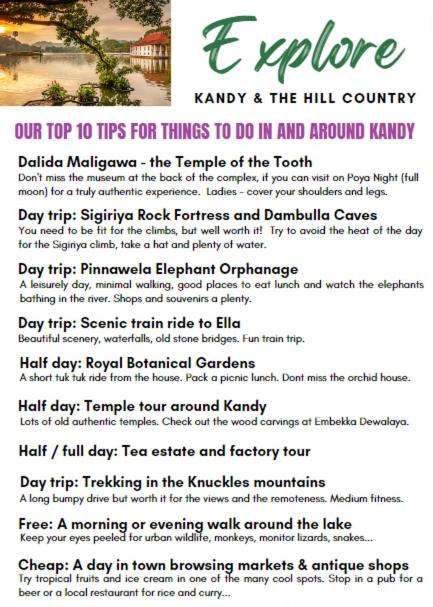 Explore

KANDY & THE HILL COUNTRY

OUR TOP 10 TIPS FOR THINGS TO DO IN AND AROUND KANDY

Dalida Maligawa - the Temple of the Tooth

Don't miss the museum at the back of the complex, if you can visit on Poya Night (full moon) for a truly authentic experience. Ladies - cover your shoulders and legs.

Day trip: Sigiriya Rock Fortress and Dambulla Caves

You need to be fit for the climbs, but well worth it! Try to avoid the heat of the day for the Sigiriya climb, take a hat and plenty of water.

Day trip: Pinnawela Elephant Orphanage

A leisurely day, minimal walking, good places to eat lunch and watch the elephants bathing in the river. Shops and souvenirs a plenty.

Day trip: Scenic train ride to Ella

Beautiful scenery, waterfalls, old stone bridges. Fun train trip.

Half day: Royal Botanical Gardens

A short tuk tuk ride from the house. Pack a picnic lunch. Dont miss the orchid house.

Half day: Temple tour around Kandy

Lots of old authentic temples. Check out the wood carvings at Embekka Dewalaya.

Half / full day: Tea estate and factory tour

Day trip: Trekking in the Knuckles mountains

A long bumpy drive but worth it for the views and the remoteness. Medium fitness.

Free: A morning or evening walk around the lake

Keep your eyes peeled for urban wildlife, monkeys, monitor lizards, snakes...

Cheap: A day in town browsing markets & antique shops

Try tropical fruits and ice cream in one of the many cool spots. Stop in a pub for a beer or a local restaurant for rice and curry...